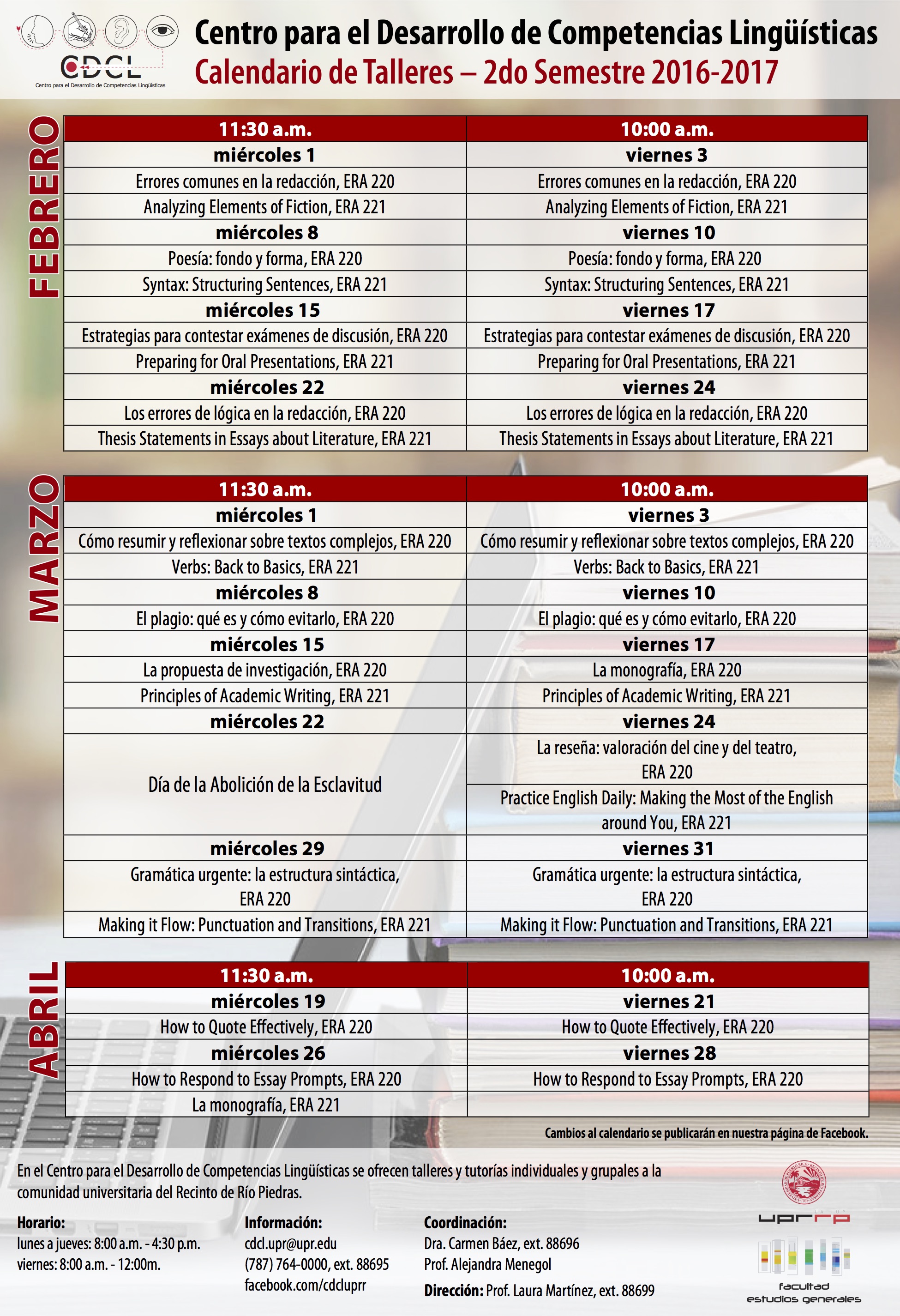 CDCL
Centro para el Desarrollo de Competencias Lingüísticas

Centro para el Desarrollo de Competencias Lingüísticas
Calendario de Talleres – 2do Semestre 2016-2017

FEBRERO

| 11:30 a.m. | 10:00 a.m. |
|---|---|
| miércoles 1 | viernes 3 |
| Errores comunes en la redacción, ERA 220 | Errores comunes en la redacción, ERA 220 |
| Analyzing Elements of Fiction, ERA 221 | Analyzing Elements of Fiction, ERA 221 |
| miércoles 8 | viernes 10 |
| Poesía: fondo y forma, ERA 220 | Poesía: fondo y forma, ERA 220 |
| Syntax: Structuring Sentences, ERA 221 | Syntax: Structuring Sentences, ERA 221 |
| miércoles 15 | viernes 17 |
| Estrategias para contestar exámenes de discusión, ERA 220 | Estrategias para contestar exámenes de discusión, ERA 220 |
| Preparing for Oral Presentations, ERA 221 | Preparing for Oral Presentations, ERA 221 |
| miércoles 22 | viernes 24 |
| Los errores de lógica en la redacción, ERA 220 | Los errores de lógica en la redacción, ERA 220 |
| Thesis Statements in Essays about Literature, ERA 221 | Thesis Statements in Essays about Literature, ERA 221 |

MARZO

| 11:30 a.m. | 10:00 a.m. |
|---|---|
| miércoles 1 | viernes 3 |
| Cómo resumir y reflexionar sobre textos complejos, ERA 220 | Cómo resumir y reflexionar sobre textos complejos, ERA 220 |
| Verbs: Back to Basics, ERA 221 | Verbs: Back to Basics, ERA 221 |
| miércoles 8 | viernes 10 |
| El plagio: qué es y cómo evitarlo, ERA 220 | El plagio: qué es y cómo evitarlo, ERA 220 |
| miércoles 15 | viernes 17 |
| La propuesta de investigación, ERA 220 | La monografía, ERA 220 |
| Principles of Academic Writing, ERA 221 | Principles of Academic Writing, ERA 221 |
| miércoles 22 | viernes 24 |
| Día de la Abolición de la Esclavitud | La reseña: valoración del cine y del teatro, ERA 220 |
| | Practice English Daily: Making the Most of the English around You, ERA 221 |
| miércoles 29 | viernes 31 |
| Gramática urgente: la estructura sintáctica, ERA 220 | Gramática urgente: la estructura sintáctica, ERA 220 |
| Making it Flow: Punctuation and Transitions, ERA 221 | Making it Flow: Punctuation and Transitions, ERA 221 |

ABRIL

| 11:30 a.m. | 10:00 a.m. |
|---|---|
| miércoles 19 | viernes 21 |
| How to Quote Effectively, ERA 220 | How to Quote Effectively, ERA 220 |
| miércoles 26 | viernes 28 |
| How to Respond to Essay Prompts, ERA 220 | How to Respond to Essay Prompts, ERA 220 |
| La monografía, ERA 221 | |

Cambios al calendario se publicarán en nuestra página de Facebook.

En el Centro para el Desarrollo de Competencias Lingüísticas se ofrecen talleres y tutorías individuales y grupales a la comunidad universitaria del Recinto de Río Piedras.

Horario:
lunes a jueves: 8:00 a.m. - 4:30 p.m.
viernes: 8:00 a.m. - 12:00m.

Información:
cdcl.upr@upr.edu
(787) 764-0000, ext. 88695
facebook.com/cdcluprr

Coordinación:
Dra. Carmen Báez, ext. 88696
Prof. Alejandra Menegol
Dirección: Prof. Laura Martínez, ext. 88699

uprrp
facultad
estudios generales